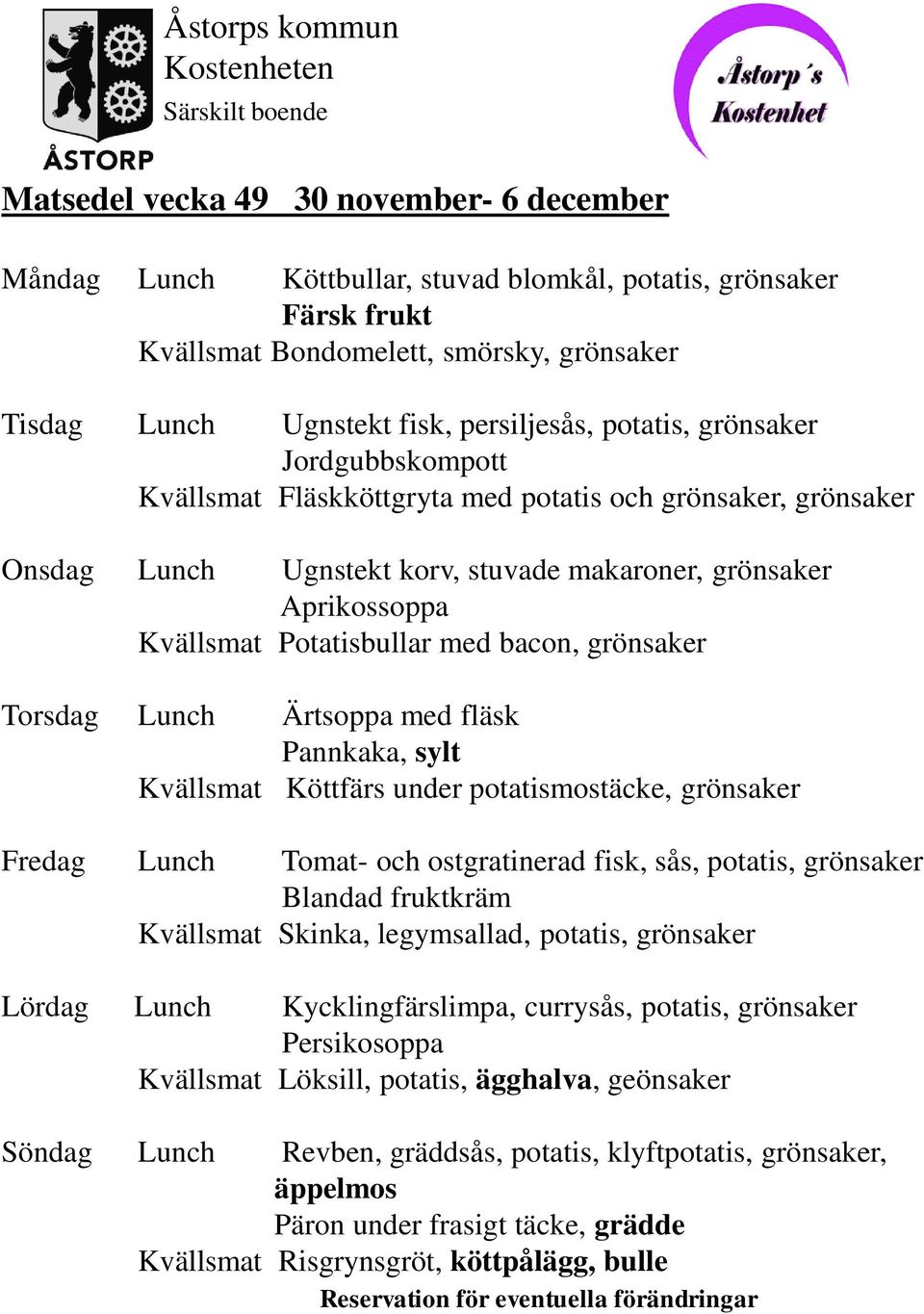 ÅSTORP

Åstorps kommun
Kostenheten
Särskilt boende

Åstorp´s Kostenhet

Matsedel vecka 49 30 november- 6 december

Måndag Lunch Köttbullar, stuvad blomkål, potatis, grönsaker
Färsk frukt
Kvällsmat Bondomelett, smörsky, grönsaker

Tisdag Lunch Ugnstekt fisk, persiljesås, potatis, grönsaker
Jordgubbskompott
Kvällsmat Fläskköttgryta med potatis och grönsaker, grönsaker

Onsdag Lunch Ugnstekt korv, stuvade makaroner, grönsaker
Aprikossoppa
Kvällsmat Potatisbullar med bacon, grönsaker

Torsdag Lunch Ärtsoppa med fläsk
Pannkaka, sylt
Kvällsmat Köttfärs under potatismostäcke, grönsaker

Fredag Lunch Tomat- och ostgratinerad fisk, sås, potatis, grönsaker
Blandad fruktkräm
Kvällsmat Skinka, legymsallad, potatis, grönsaker

Lördag Lunch Kycklingfärslimpa, currysås, potatis, grönsaker
Persikosoppa
Kvällsmat Löksill, potatis, ägghalva, geönsaker

Söndag Lunch Revben, gräddsås, potatis, klyftpotatis, grönsaker, äppelmos
Päron under frasigt täcke, grädde
Kvällsmat Risgrynsgröt, köttpålägg, bulle

Reservation för eventuella förändringar